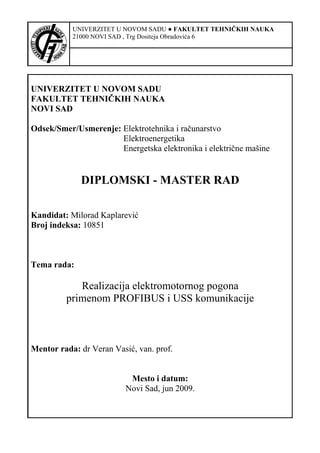 UNIVERZITET U NOVOM SADU ● FAKULTET TEHNIČKIH NAUKA
21000 NOVI SAD , Trg Dositeja Obradovića 6

UNIVERZITET U NOVOM SADU
FAKULTET TEHNIČKIH NAUKA
NOVI SAD

Odsek/Smer/Usmerenje: Elektrotehnika i računarstvo
Elektroenergetika
Energetska elektronika i električne mašine

DIPLOMSKI - MASTER RAD

Kandidat: Milorad Kaplarević
Broj indeksa: 10851

Tema rada:

Realizacija elektromotornog pogona
primenom PROFIBUS i USS komunikacije

Mentor rada: dr Veran Vasić, van. prof.

Mesto i datum:
Novi Sad, jun 2009.